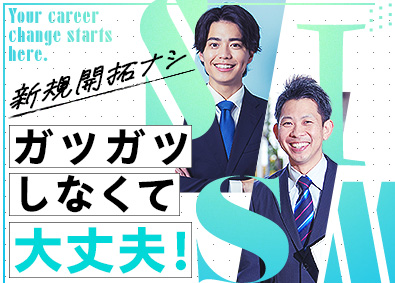 Your career change starts here.

新規開拓ナシ

ガツガツ
しなくて
大丈夫!